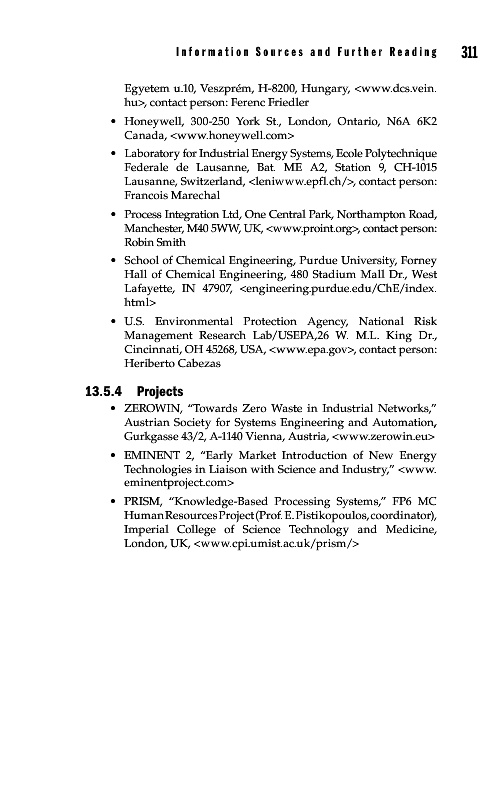 Information Sources and Further Reading 311

Egyetem u.10, Veszprém, H-8200, Hungary, <www.dcs.vein.hu>, contact person: Ferenc Friedler

• Honeywell, 300-250 York St., London, Ontario, N6A 6K2 Canada, <www.honeywell.com>

• Laboratory for Industrial Energy Systems, Ecole Polytechnique Federale de Lausanne, Bat. ME A2, Station 9, CH-1015 Lausanne, Switzerland, <leniwww.epfl.ch/>, contact person: Francois Marechal

• Process Integration Ltd, One Central Park, Northampton Road, Manchester, M40 5WW, UK, <www.proint.org>, contact person: Robin Smith

• School of Chemical Engineering, Purdue University, Forney Hall of Chemical Engineering, 480 Stadium Mall Dr., West Lafayette, IN 47907, <engineering.purdue.edu/ChE/index.html>

• U.S. Environmental Protection Agency, National Risk Management Research Lab/USEPA,26 W. M.L. King Dr., Cincinnati, OH 45268, USA, <www.epa.gov>, contact person: Heriberto Cabezas

13.5.4 Projects

• ZEROWIN, "Towards Zero Waste in Industrial Networks," Austrian Society for Systems Engineering and Automation, Gurkgasse 43/2, A-1140 Vienna, Austria, <www.zerowin.eu>

• EMINENT 2, "Early Market Introduction of New Energy Technologies in Liaison with Science and Industry," <www.eminentproject.com>

• PRISM, "Knowledge-Based Processing Systems," FP6 MC Human Resources Project (Prof. E. Pistikopoulos, coordinator), Imperial College of Science Technology and Medicine, London, UK, <www.cpi.umist.ac.uk/prism/>